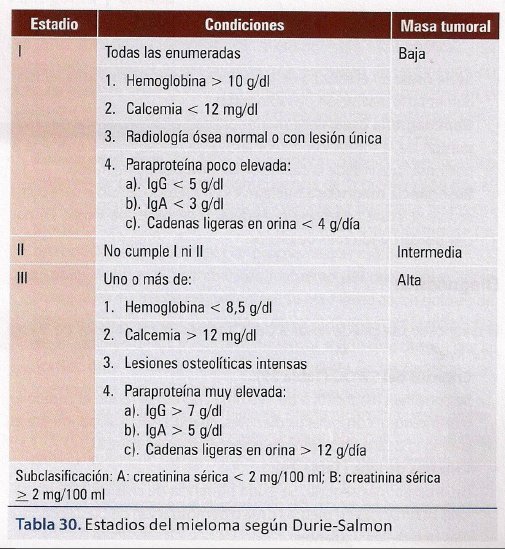 | Estadio | Condiciones | Masa tumoral |
|---|---|---|
| I | Todas las enumeradas | Baja |
| | 1. Hemoglobina > 10 g/dl | |
| | 2. Calcemia < 12 mg/dl | |
| | 3. Radiología ósea normal o con lesión única | |
| | 4. Paraproteína poco elevada: a). IgG < 5 g/dl b). IgA < 3 g/dl c). Cadenas ligeras en orina < 4 g/día | |
| II | No cumple I ni II | Intermedia |
| III | Uno o más de: | Alta |
| | 1. Hemoglobina < 8,5 g/dl | |
| | 2. Calcemia > 12 mg/dl | |
| | 3. Lesiones osteolíticas intensas | |
| | 4. Paraproteína muy elevada: a). IgG > 7 g/dl b). IgA > 5 g/dl c). Cadenas ligeras en orina > 12 g/día | |

Subclasificación: A: creatinina sérica < 2 mg/100 ml; B: creatinina sérica $\geq$ 2 mg/100 ml

Tabla 30. Estadios del mieloma según Durie-Salmon